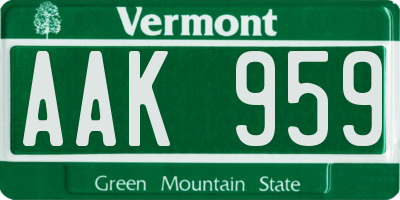 Vermont

AAK 959

Green Mountain State